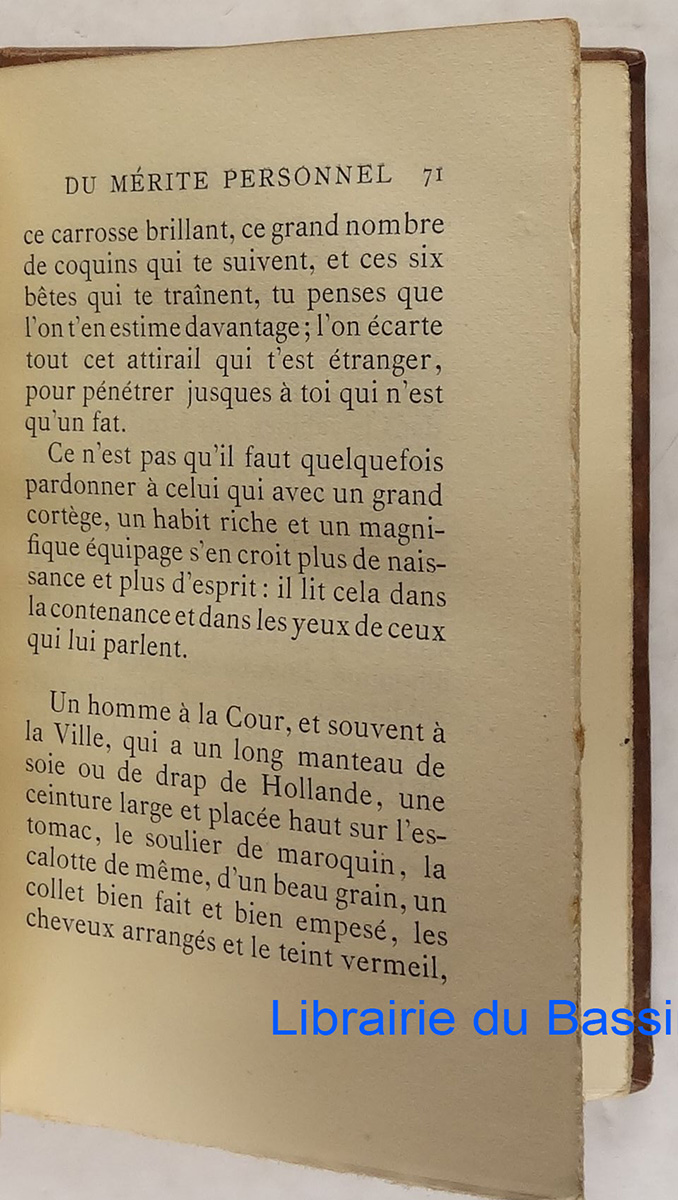 DU MÉRITE PERSONNEL 71

ce carrosse brillant, ce grand nombre de coquins qui te suivent, et ces six bêtes qui te traînent, tu penses que l'on t'en estime davantage; l'on écarte tout cet attirail qui t'est étranger, pour pénétrer jusques à toi qui n'est qu'un fat.

Ce n'est pas qu'il faut quelquefois pardonner à celui qui avec un grand cortège, un habit riche et un magnifique équipage s'en croit plus de naissance et plus d'esprit : il lit cela dans la contenance et dans les yeux de ceux qui lui parlent.

Un homme à la Cour, et souvent à la Ville, qui a un long manteau de soie ou de drap de Hollande, une ceinture large et placée haut sur l'estomac, le soulier de maroquin, la calotte de même, d'un beau grain, un collet bien fait et bien empesé, les cheveux arrangés et le teint vermeil,

Librairie du Bassi